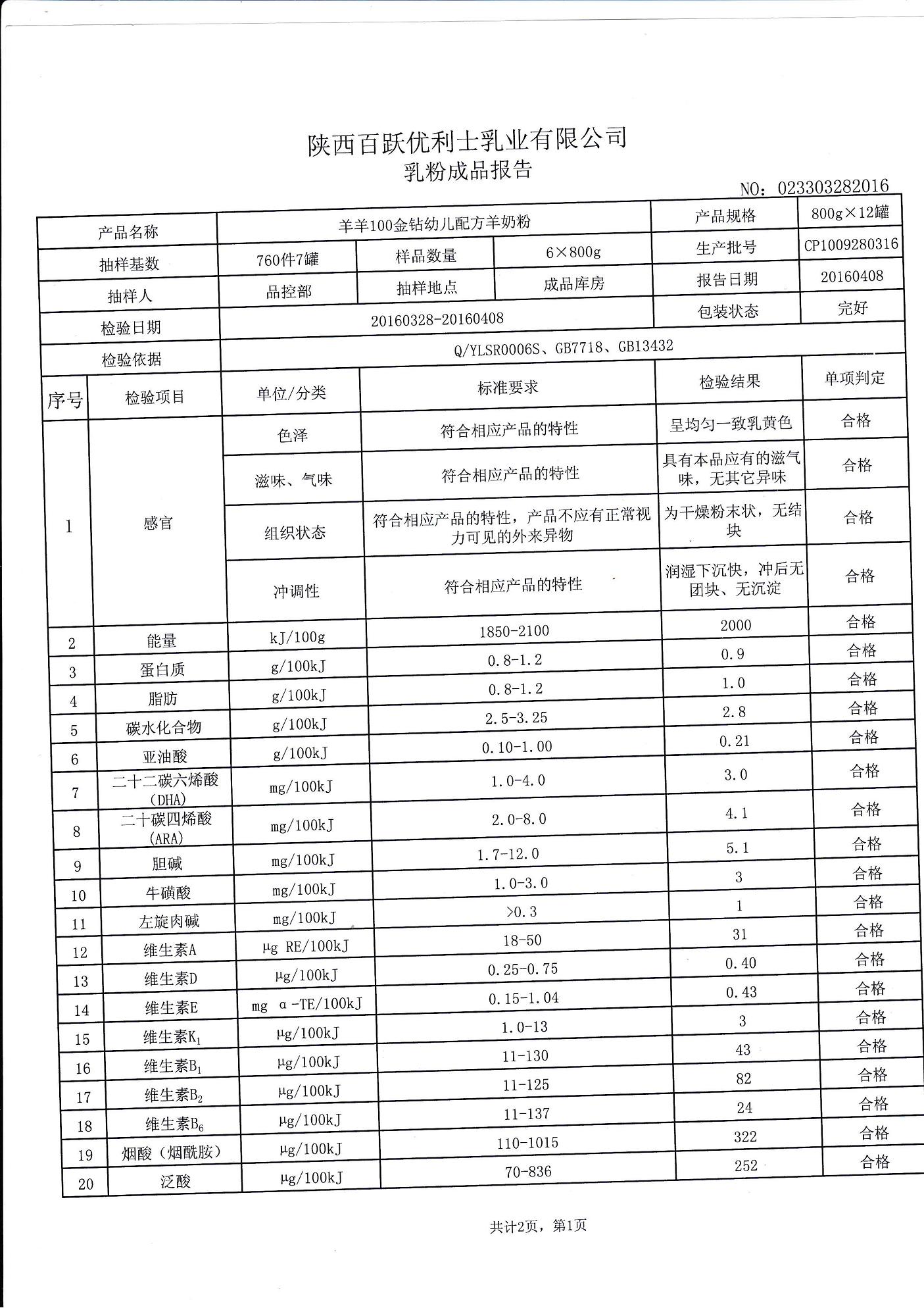 陕西百跃优利士乳业有限公司
乳粉成品报告

NO：023303282016

| 产品名称 | 羊羊100金钻幼儿配方羊奶粉 | | | 产品规格 | 800g×12罐 |
|---|---|---|---|---|---|
| 抽样基数 | 760件7罐 | 样品数量 | 6×800g | 生产批号 | CP1009280316 |
| 抽样人 | 品控部 | 抽样地点 | 成品库房 | 报告日期 | 20160408 |
| 检验日期 | 20160328-20160408 | | | 包装状态 | 完好 |
| 检验依据 | Q/YLSR0006S、GB7718、GB13432 | | | | |

| 序号 | 检验项目 | 单位/分类 | 标准要求 | 检验结果 | 单项判定 |
|---|---|---|---|---|---|
| 1 | 感官 | 色泽 | 符合相应产品的特性 | 呈均匀一致乳黄色 | 合格 |
| | | 滋味、气味 | 符合相应产品的特性 | 具有本品应有的滋气味，无其它异味 | 合格 |
| | | 组织状态 | 符合相应产品的特性，产品不应有正常视力可见的外来异物 | 为干燥粉末状，无结块 | 合格 |
| | | 冲调性 | 符合相应产品的特性 | 润湿下沉快，冲后无团块、无沉淀 | 合格 |
| 2 | 能量 | kJ/100g | 1850-2100 | 2000 | 合格 |
| 3 | 蛋白质 | g/100kJ | 0.8-1.2 | 0.9 | 合格 |
| 4 | 脂肪 | g/100kJ | 0.8-1.2 | 1.0 | 合格 |
| 5 | 碳水化合物 | g/100kJ | 2.5-3.25 | 2.8 | 合格 |
| 6 | 亚油酸 | g/100kJ | 0.10-1.00 | 0.21 | 合格 |
| 7 | 二十二碳六烯酸（DHA） | mg/100kJ | 1.0-4.0 | 3.0 | 合格 |
| 8 | 二十碳四烯酸（ARA） | mg/100kJ | 2.0-8.0 | 4.1 | 合格 |
| 9 | 胆碱 | mg/100kJ | 1.7-12.0 | 5.1 | 合格 |
| 10 | 牛磺酸 | mg/100kJ | 1.0-3.0 | 3 | 合格 |
| 11 | 左旋肉碱 | mg/100kJ | >0.3 | 1 | 合格 |
| 12 | 维生素A | μg RE/100kJ | 18-50 | 31 | 合格 |
| 13 | 维生素D | μg/100kJ | 0.25-0.75 | 0.40 | 合格 |
| 14 | 维生素E | mg α-TE/100kJ | 0.15-1.04 | 0.43 | 合格 |
| 15 | 维生素$K_1$ | μg/100kJ | 1.0-13 | 3 | 合格 |
| 16 | 维生素$B_1$ | μg/100kJ | 11-130 | 43 | 合格 |
| 17 | 维生素$B_2$ | μg/100kJ | 11-125 | 82 | 合格 |
| 18 | 维生素$B_6$ | μg/100kJ | 11-137 | 24 | 合格 |
| 19 | 烟酸（烟酰胺） | μg/100kJ | 110-1015 | 322 | 合格 |
| 20 | 泛酸 | μg/100kJ | 70-836 | 252 | 合格 |

共计2页，第1页